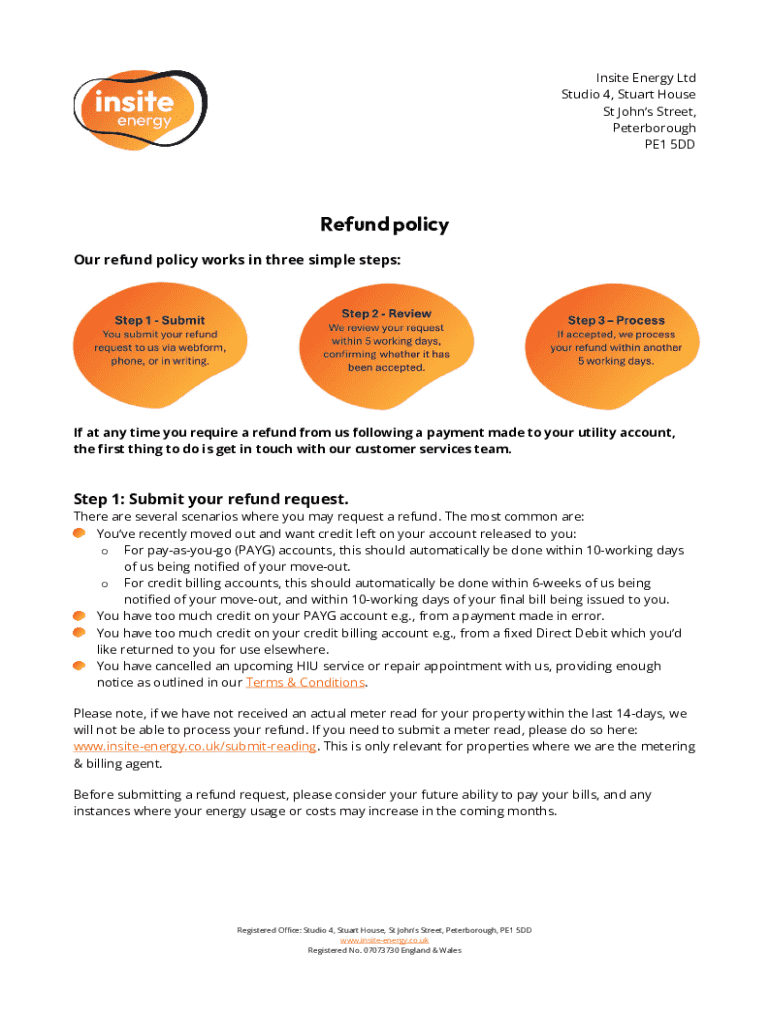 insite energy

Insite Energy Ltd
Studio 4, Stuart House
St John's Street,
Peterborough
PE1 5DD

Refund policy

Our refund policy works in three simple steps:

Step 1 - Submit
You submit your refund request to us via webform, phone, or in writing.

Step 2 - Review
We review your request within 5 working days, confirming whether it has been accepted.

Step 3 – Process
If accepted, we process your refund within another 5 working days.

If at any time you require a refund from us following a payment made to your utility account, the first thing to do is get in touch with our customer services team.

Step 1: Submit your refund request.
There are several scenarios where you may request a refund. The most common are:
You've recently moved out and want credit left on your account released to you:
o For pay-as-you-go (PAYG) accounts, this should automatically be done within 10-working days of us being notified of your move-out.
o For credit billing accounts, this should automatically be done within 6-weeks of us being notified of your move-out, and within 10-working days of your final bill being issued to you.
You have too much credit on your PAYG account e.g., from a payment made in error.
You have too much credit on your credit billing account e.g., from a fixed Direct Debit which you'd like returned to you for use elsewhere.
You have cancelled an upcoming HIU service or repair appointment with us, providing enough notice as outlined in our Terms & Conditions.

Please note, if we have not received an actual meter read for your property within the last 14-days, we will not be able to process your refund. If you need to submit a meter read, please do so here: www.insite-energy.co.uk/submit-reading. This is only relevant for properties where we are the metering & billing agent.

Before submitting a refund request, please consider your future ability to pay your bills, and any instances where your energy usage or costs may increase in the coming months.

Registered Office: Studio 4, Stuart House, St John's Street, Peterborough, PE1 5DD
www.insite-energy.co.uk
Registered No. 07073730 England & Wales